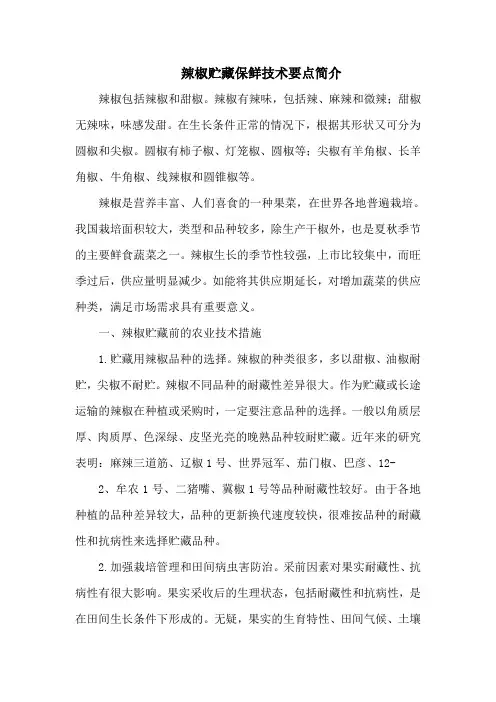 辣椒贮藏保鲜技术要点简介

辣椒包括辣椒和甜椒。辣椒有辣味，包括辣、麻辣和微辣；甜椒无辣味，味感发甜。在生长条件正常的情况下，根据其形状又可分为圆椒和尖椒。圆椒有柿子椒、灯笼椒、圆椒等；尖椒有羊角椒、长羊角椒、牛角椒、线辣椒和圆锥椒等。

辣椒是营养丰富、人们喜食的一种果菜，在世界各地普遍栽培。我国栽培面积较大，类型和品种较多，除生产干椒外，也是夏秋季节的主要鲜食蔬菜之一。辣椒生长的季节性较强，上市比较集中，而旺季过后，供应量明显减少。如能将其供应期延长，对增加蔬菜的供应种类，满足市场需求具有重要意义。

一、辣椒贮藏前的农业技术措施

1.贮藏用辣椒品种的选择。辣椒的种类很多，多以甜椒、油椒耐贮，尖椒不耐贮。辣椒不同品种的耐藏性差异很大。作为贮藏或长途运输的辣椒在种植或采购时，一定要注意品种的选择。一般以角质层厚、肉质厚、色深绿、皮坚光亮的晚熟品种较耐贮藏。近年来的研究表明：麻辣三道筋、辽椒 1 号、世界冠军、茄门椒、巴彦、12-

2、牟农 1 号、二猪嘴、冀椒 1 号等品种耐藏性较好。由于各地种植的品种差异较大，品种的更新换代速度较快，很难按品种的耐藏性和抗病性来选择贮藏品种。

2.加强栽培管理和田间病虫害防治。采前因素对果实耐藏性、抗病性有很大影响。果实采收后的生理状态，包括耐藏性和抗病性，是在田间生长条件下形成的。无疑，果实的生育特性、田间气候、土壤